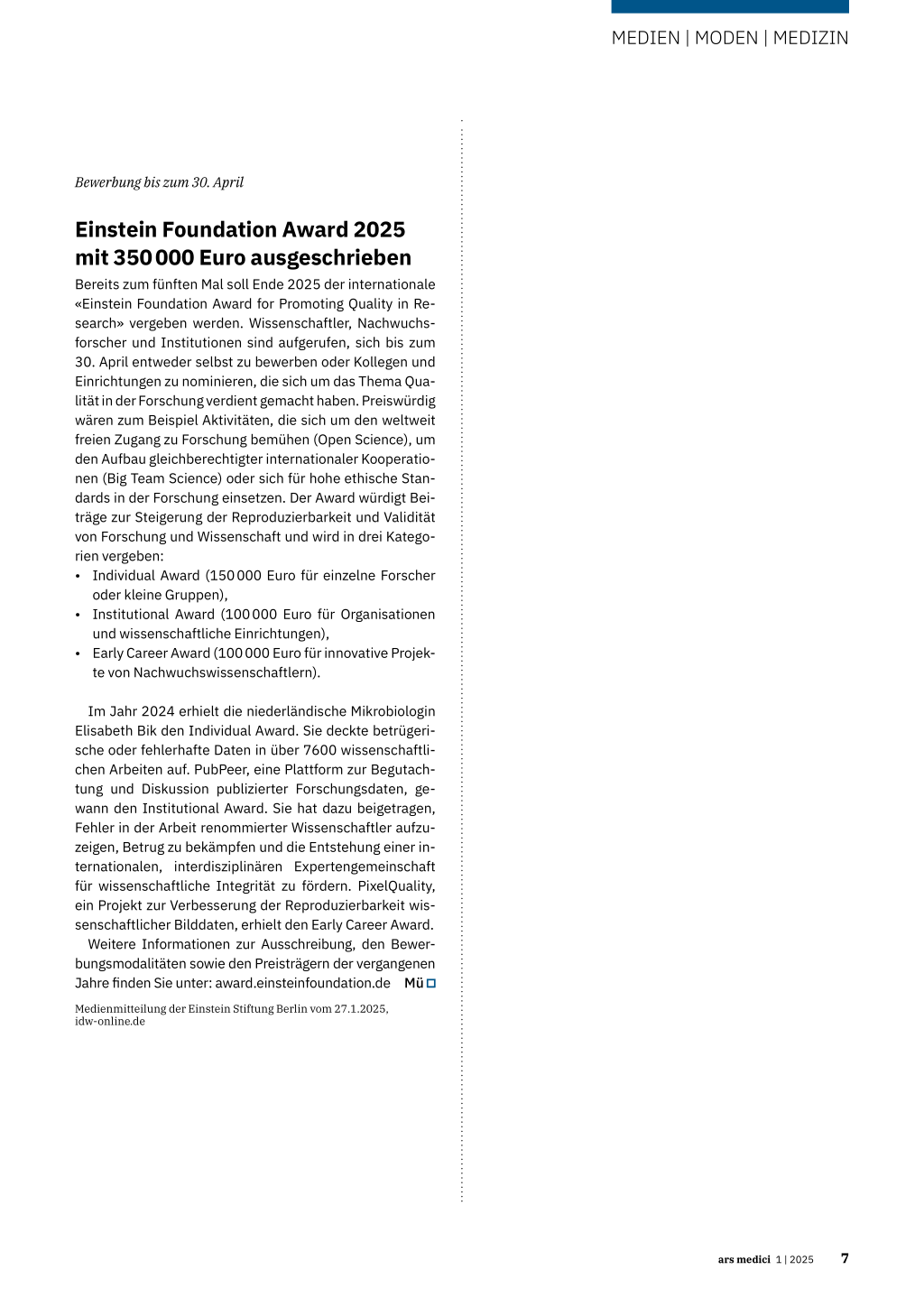 MEDIEN | MODEN | MEDIZIN

Bewerbung bis zum 30. April

Einstein Foundation Award 2025 mit 350 000 Euro ausgeschrieben

Bereits zum fünften Mal soll Ende 2025 der internationale «Einstein Foundation Award for Promoting Quality in Research» vergeben werden. Wissenschaftler, Nachwuchsforscher und Institutionen sind aufgerufen, sich bis zum 30. April entweder selbst zu bewerben oder Kollegen und Einrichtungen zu nominieren, die sich um das Thema Qualität in der Forschung verdient gemacht haben. Preiswürdig wären zum Beispiel Aktivitäten, die sich um den weltweit freien Zugang zu Forschung bemühen (Open Science), um den Aufbau gleichberechtigter internationaler Kooperationen (Big Team Science) oder sich für hohe ethische Standards in der Forschung einsetzen. Der Award würdigt Beiträge zur Steigerung der Reproduzierbarkeit und Validität von Forschung und Wissenschaft und wird in drei Kategorien vergeben:
• Individual Award (150 000 Euro für einzelne Forscher oder kleine Gruppen),
• Institutional Award (100 000 Euro für Organisationen und wissenschaftliche Einrichtungen),
• Early Career Award (100 000 Euro für innovative Projekte von Nachwuchswissenschaftlern).

Im Jahr 2024 erhielt die niederländische Mikrobiologin Elisabeth Bik den Individual Award. Sie deckte betrügerische oder fehlerhafte Daten in über 7600 wissenschaftlichen Arbeiten auf. PubPeer, eine Plattform zur Begutachtung und Diskussion publizierter Forschungsdaten, gewann den Institutional Award. Sie hat dazu beigetragen, Fehler in der Arbeit renommierter Wissenschaftler aufzuzeigen, Betrug zu bekämpfen und die Entstehung einer internationalen, interdisziplinären Expertengemeinschaft für wissenschaftliche Integrität zu fördern. PixelQuality, ein Projekt zur Verbesserung der Reproduzierbarkeit wissenschaftlicher Bilddaten, erhielt den Early Career Award.

Weitere Informationen zur Ausschreibung, den Bewerbungsmodalitäten sowie den Preisträgern der vergangenen Jahre finden Sie unter: award.einsteinfoundation.de Mü

Medienmitteilung der Einstein Stiftung Berlin vom 27.1.2025, idw-online.de

ars medici 1 | 2025 7